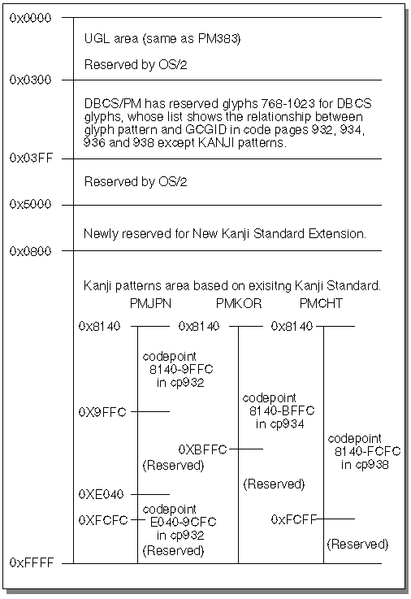 0x0000

UGL area (same as PM383)

Reserved by OS/2

0x0300

DBCS/PM has reserved glyphs 768-1023 for DBCS glyphs, whose list shows the relationship between glyph pattern and GCGID in code pages 932, 934, 936 and 938 except KANJI patterns.

0x03FF

Reserved by OS/2

0x5000

Newly reserved for New Kanji Standard Extension.

0x0800

Kanji patterns area based on exisitng Kanji Standard.

PMJPN

0x8140

codepoint 8140-9FFC in cp932

0X9FFC

(Reserved)

0XE040

0XFCFC

codepoint E040-9CFC in cp932

(Reserved)

PMKOR

0x8140

codepoint 8140-BFFC in cp934

0XBFFC

(Reserved)

PMCHT

0x8140

codepoint 8140-FCFC in cp938

0xFCFF

(Reserved)

0xFFFF